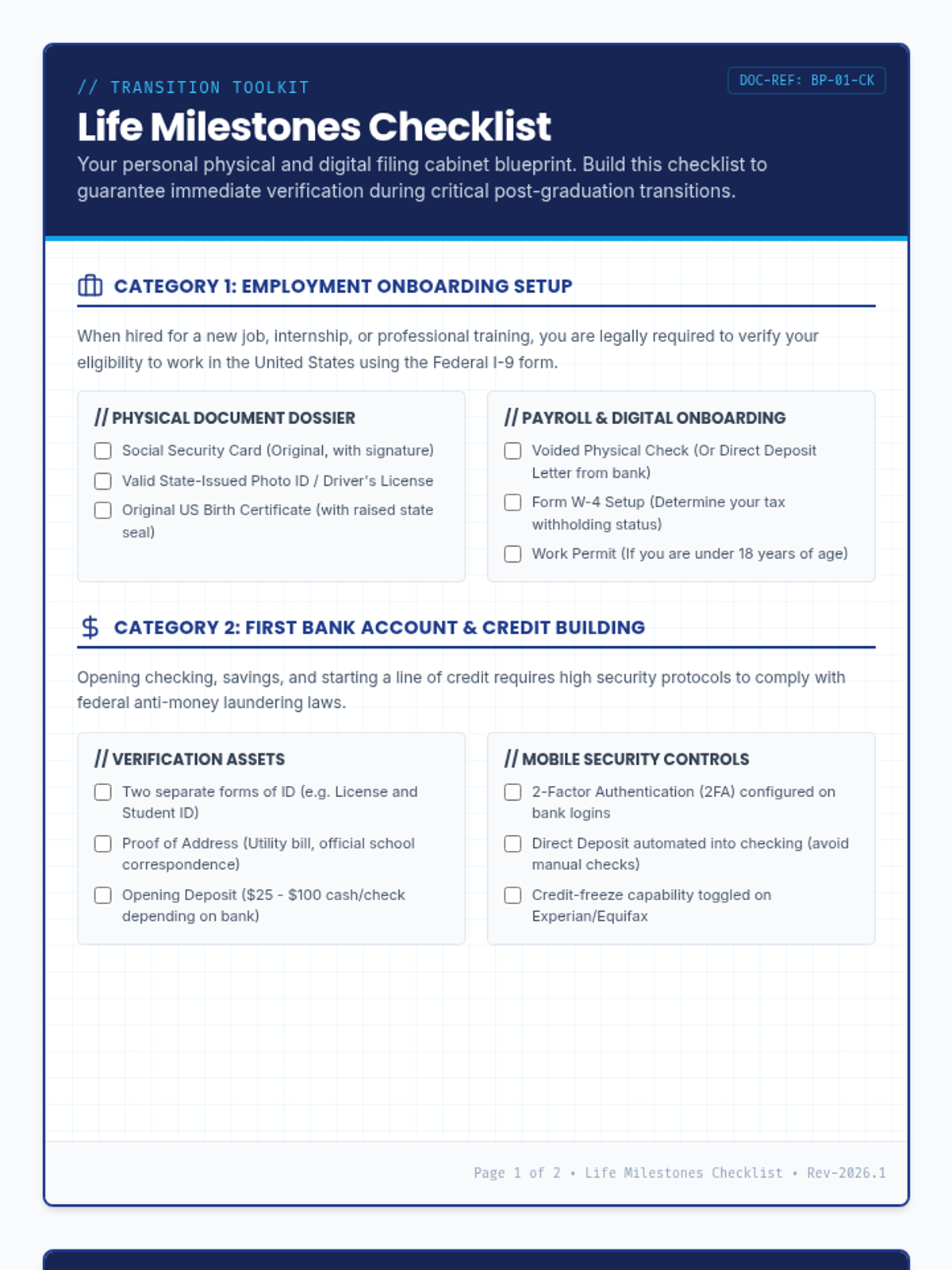 // TRANSITION TOOLKIT

DOC-REF: BP-01-CK

Life Milestones Checklist

Your personal physical and digital filing cabinet blueprint. Build this checklist to guarantee immediate verification during critical post-graduation transitions.

CATEGORY 1: EMPLOYMENT ONBOARDING SETUP

When hired for a new job, internship, or professional training, you are legally required to verify your eligibility to work in the United States using the Federal I-9 form.

// PHYSICAL DOCUMENT DOSSIER

☐ Social Security Card (Original, with signature)
☐ Valid State-Issued Photo ID / Driver's License
☐ Original US Birth Certificate (with raised state seal)

// PAYROLL & DIGITAL ONBOARDING

☐ Voided Physical Check (Or Direct Deposit Letter from bank)
☐ Form W-4 Setup (Determine your tax withholding status)
☐ Work Permit (If you are under 18 years of age)

CATEGORY 2: FIRST BANK ACCOUNT & CREDIT BUILDING

Opening checking, savings, and starting a line of credit requires high security protocols to comply with federal anti-money laundering laws.

// VERIFICATION ASSETS

☐ Two separate forms of ID (e.g. License and Student ID)
☐ Proof of Address (Utility bill, official school correspondence)
☐ Opening Deposit ($25 - $100 cash/check depending on bank)

// MOBILE SECURITY CONTROLS

☐ 2-Factor Authentication (2FA) configured on bank logins
☐ Direct Deposit automated into checking (avoid manual checks)
☐ Credit-freeze capability toggled on Experian/Equifax

Page 1 of 2 • Life Milestones Checklist • Rev-2026.1